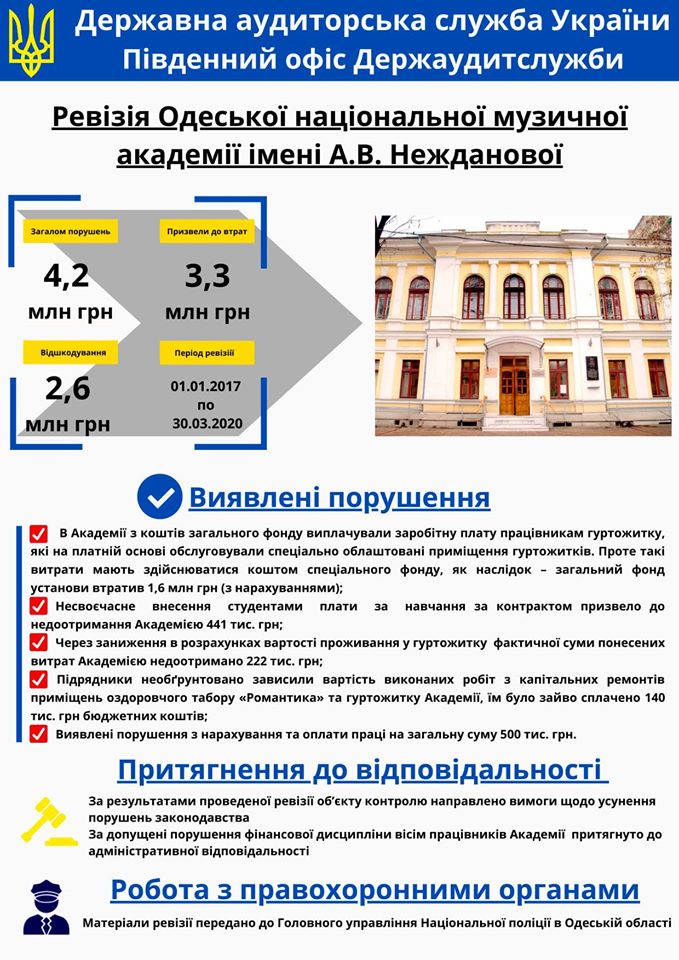 Державна аудиторська служба України
Південний офіс Держаудитслужби

Ревізія Одеської національної музичної академії імені А.В. Нежданової

Загалом порушень
4,2 млн грн

Призвели до втрат
3,3 млн грн

Відшкодування
2,6 млн грн

Період ревізії
01.01.2017 по 30.03.2020

Виявлені порушення

В Академії з коштів загального фонду виплачували заробітну плату працівникам гуртожитку, які на платній основі обслуговували спеціально облаштовані приміщення гуртожитків. Проте такі витрати мають здійснюватися коштом спеціального фонду, як наслідок – загальний фонд установи втратив 1,6 млн грн (з нарахуваннями);

Несвоєчасне внесення студентами плати за навчання за контрактом призвело до недоотримання Академією 441 тис. грн;

Через заниження в розрахунках вартості проживання у гуртожитку фактичної суми понесених витрат Академією недоотримано 222 тис. грн;

Підрядники необґрунтовано зависили вартість виконаних робіт з капітальних ремонтів приміщень оздоровчого табору «Романтика» та гуртожитку Академії, їм було зайво сплачено 140 тис. грн бюджетних коштів;

Виявлені порушення з нарахування та оплати праці на загальну суму 500 тис. грн.

Притягнення до відповідальності

За результатами проведеної ревізії об'єкту контролю направлено вимоги щодо усунення порушень законодавства
За допущені порушення фінансової дисципліни вісім працівників Академії притягнуто до адміністративної відповідальності

Робота з правохоронними органами

Матеріали ревізії передано до Головного управління Національної поліції в Одеській області